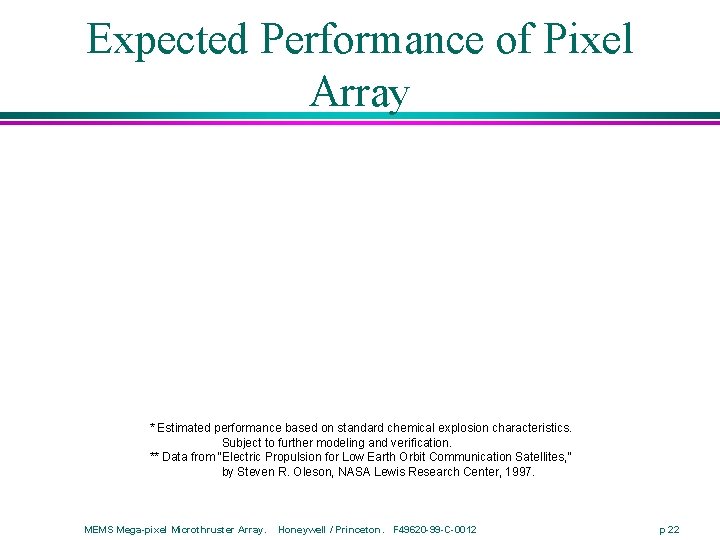 Expected Performance of Pixel Array

* Estimated performance based on standard chemical explosion characteristics. Subject to further modeling and verification.
** Data from "Electric Propulsion for Low Earth Orbit Communication Satellites," by Steven R. Oleson, NASA Lewis Research Center, 1997.

MEMS Mega-pixel Microthruster Array. Honeywell / Princeton. F49620-99-C-0012

p 22